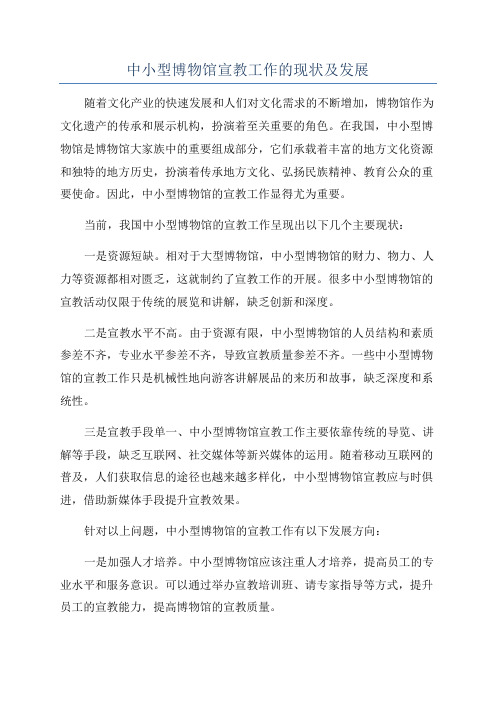 中小型博物馆宣教工作的现状及发展

随着文化产业的快速发展和人们对文化需求的不断增加，博物馆作为文化遗产的传承和展示机构，扮演着至关重要的角色。在我国，中小型博物馆是博物馆大家族中的重要组成部分，它们承载着丰富的地方文化资源和独特的地方历史，扮演着传承地方文化、弘扬民族精神、教育公众的重要使命。因此，中小型博物馆的宣教工作显得尤为重要。

当前，我国中小型博物馆的宣教工作呈现出以下几个主要现状：

一是资源短缺。相对于大型博物馆，中小型博物馆的财力、物力、人力等资源都相对匮乏，这就制约了宣教工作的开展。很多中小型博物馆的宣教活动仅限于传统的展览和讲解，缺乏创新和深度。

二是宣教水平不高。由于资源有限，中小型博物馆的人员结构和素质参差不齐，专业水平参差不齐，导致宣教质量参差不齐。一些中小型博物馆的宣教工作只是机械性地向游客讲解展品的来历和故事，缺乏深度和系统性。

三是宣教手段单一、中小型博物馆宣教工作主要依靠传统的导览、讲解等手段，缺乏互联网、社交媒体等新兴媒体的运用。随着移动互联网的普及，人们获取信息的途径也越来越多样化，中小型博物馆宣教应与时俱进，借助新媒体手段提升宣教效果。

针对以上问题，中小型博物馆的宣教工作有以下发展方向：

一是加强人才培养。中小型博物馆应该注重人才培养，提高员工的专业水平和服务意识。可以通过举办宣教培训班、请专家指导等方式，提升员工的宣教能力，提高博物馆的宣教质量。